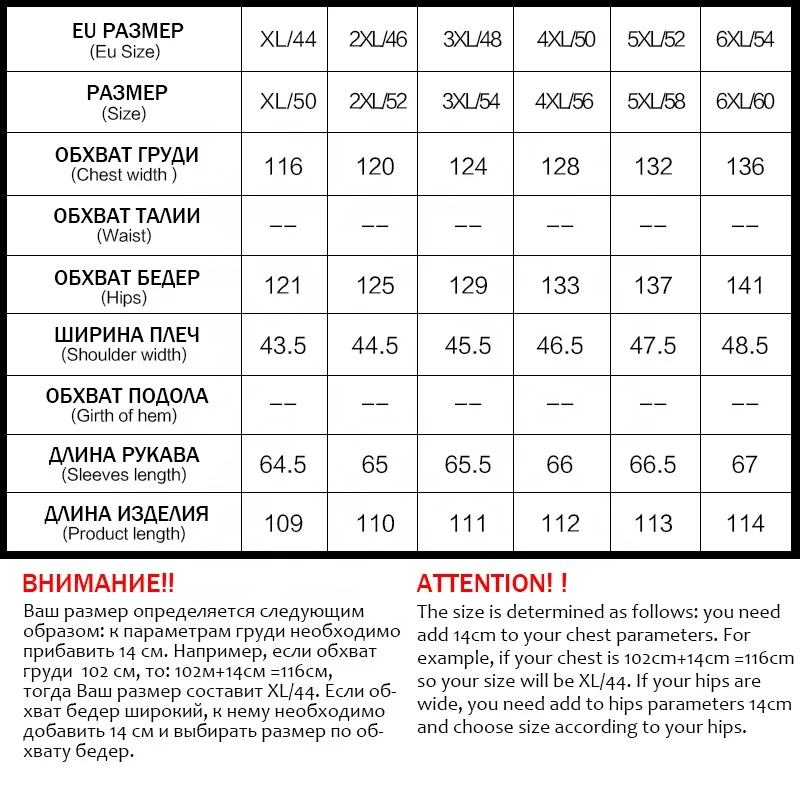 | EU РАЗМЕР (Eu Size) | XL/44 | 2XL/46 | 3XL/48 | 4XL/50 | 5XL/52 | 6XL/54 |
|---|---|---|---|---|---|---|
| РАЗМЕР (Size) | XL/50 | 2XL/52 | 3XL/54 | 4XL/56 | 5XL/58 | 6XL/60 |
| ОБХВАТ ГРУДИ (Chest width ) | 116 | 120 | 124 | 128 | 132 | 136 |
| ОБХВАТ ТАЛИИ (Waist) | -- | -- | -- | -- | -- | -- |
| ОБХВАТ БЕДЕР (Hips) | 121 | 125 | 129 | 133 | 137 | 141 |
| ШИРИНА ПЛЕЧ (Shoulder width) | 43.5 | 44.5 | 45.5 | 46.5 | 47.5 | 48.5 |
| ОБХВАТ ПОДОЛА (Girth of hem) | -- | -- | -- | -- | -- | -- |
| ДЛИНА РУКАВА (Sleeves length) | 64.5 | 65 | 65.5 | 66 | 66.5 | 67 |
| ДЛИНА ИЗДЕЛИЯ (Product length) | 109 | 110 | 111 | 112 | 113 | 114 |

ВНИМАНИЕ!!
Ваш размер определяется следующим образом: к параметрам груди необходимо прибавить 14 см. Например, если обхват груди 102 см, то: 102м+14см =116см, тогда Ваш размер составит XL/44. Если обхват бедер широкий, к нему необходимо добавить 14 см и выбирать размер по обхвату бедер.

ATTENTION! !
The size is determined as follows: you need add 14cm to your chest parameters. For example, if your chest is 102cm+14cm =116cm so your size will be XL/44. If your hips are wide, you need add to hips parameters 14cm and choose size according to your hips.